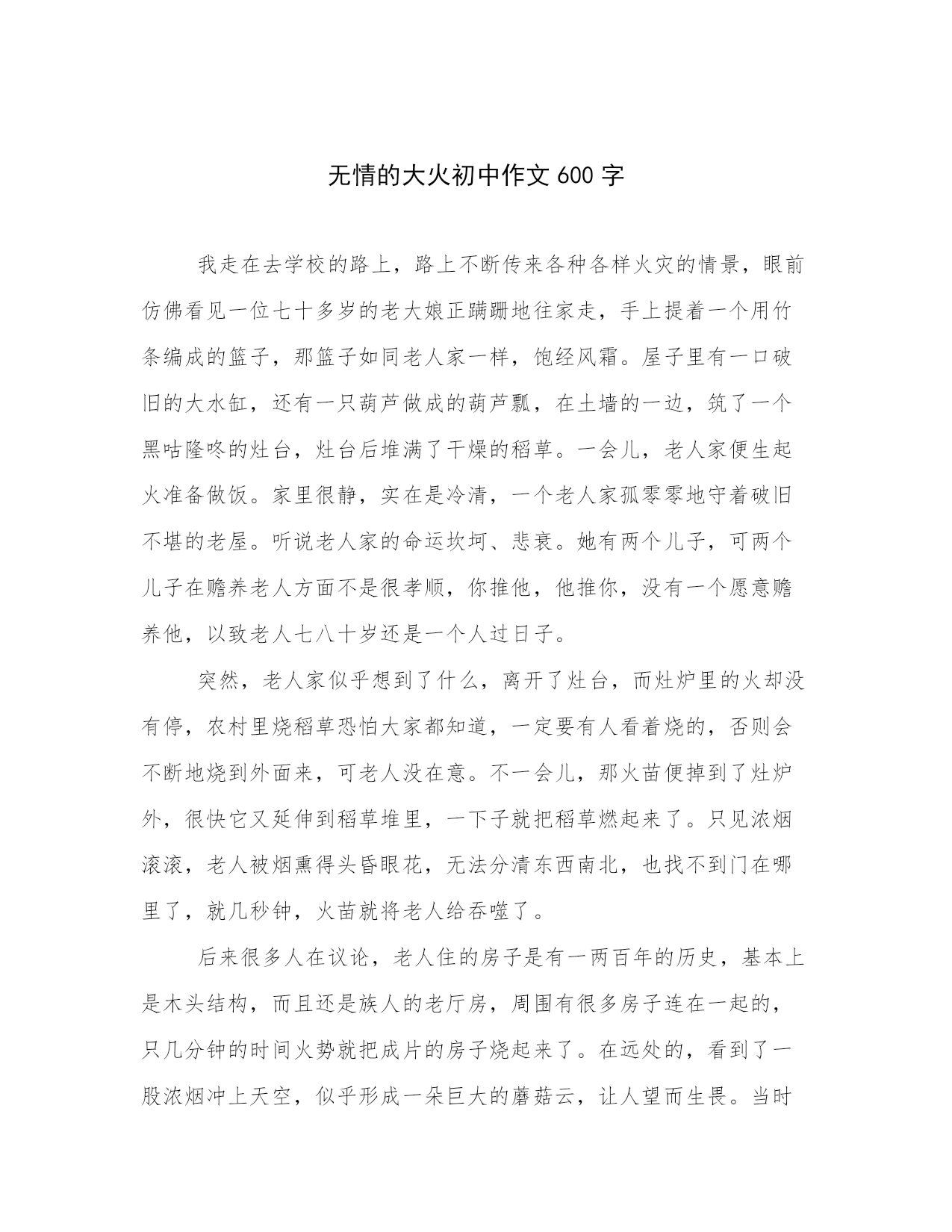 无情的大火初中作文 600 字

我走在去学校的路上，路上不断传来各种各样火灾的情景，眼前仿佛看见一位七十多岁的老大娘正蹒跚地往家走，手上提着一个用竹条编成的篮子，那篮子如同老人家一样，饱经风霜。屋子里有一口破旧的大水缸，还有一只葫芦做成的葫芦瓢，在土墙的一边，筑了一个黑咕隆咚的灶台，灶台后堆满了干燥的稻草。一会儿，老人家便生起火准备做饭。家里很静，实在是冷清，一个老人家孤零零地守着破旧不堪的老屋。听说老人家的命运坎坷、悲哀。她有两个儿子，可两个儿子在赡养老人方面不是很孝顺，你推他，他推你，没有一个愿意赡养他，以致老人七八十岁还是一个人过日子。

突然，老人家似乎想到了什么，离开了灶台，而灶炉里的火却没有停，农村里烧稻草恐怕大家都知道，一定要有人看着烧的，否则会不断地烧到外面来，可老人没在意。不一会儿，那火苗便掉到了灶炉外，很快它又延伸到稻草堆里，一下子就把稻草燃起来了。只见浓烟滚滚，老人被烟熏得头昏眼花，无法分清东西南北，也找不到门在哪里了，就几秒钟，火苗就将老人给吞噬了。

后来很多人在议论，老人住的房子是有一两百年的历史，基本上是木头结构，而且还是族人的老厅房，周围有很多房子连在一起的，只几分钟的时间火势就把成片的房子烧起来了。在远处的，看到了一股浓烟冲上天空，似乎形成一朵巨大的蘑菇云，让人望而生畏。当时